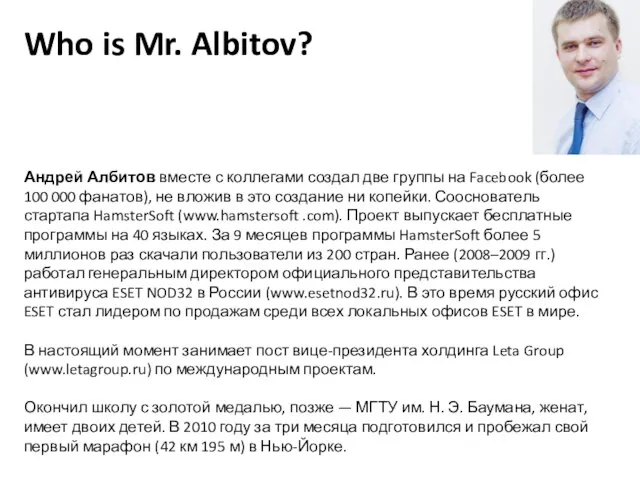 Who is Mr. Albitov?

Андрей Албитов вместе с коллегами создал две группы на Facebook (более 100 000 фанатов), не вложив в это создание ни копейки. Сооснователь стартапа HamsterSoft (www.hamstersoft .com). Проект выпускает бесплатные программы на 40 языках. За 9 месяцев программы HamsterSoft более 5 миллионов раз скачали пользователи из 200 стран. Ранее (2008–2009 гг.) работал генеральным директором официального представительства антивируса ESET NOD32 в России (www.esetnod32.ru). В это время русский офис ESET стал лидером по продажам среди всех локальных офисов ESET в мире.

В настоящий момент занимает пост вице-президента холдинга Leta Group (www.letagroup.ru) по международным проектам.

Окончил школу с золотой медалью, позже — МГТУ им. Н. Э. Баумана, женат, имеет двоих детей. В 2010 году за три месяца подготовился и пробежал свой первый марафон (42 км 195 м) в Нью-Йорке.